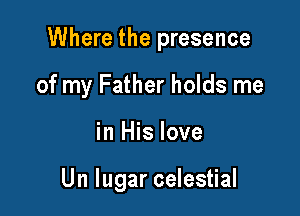 Where the presence

of my Father holds me

in His love

Un lugar celestial